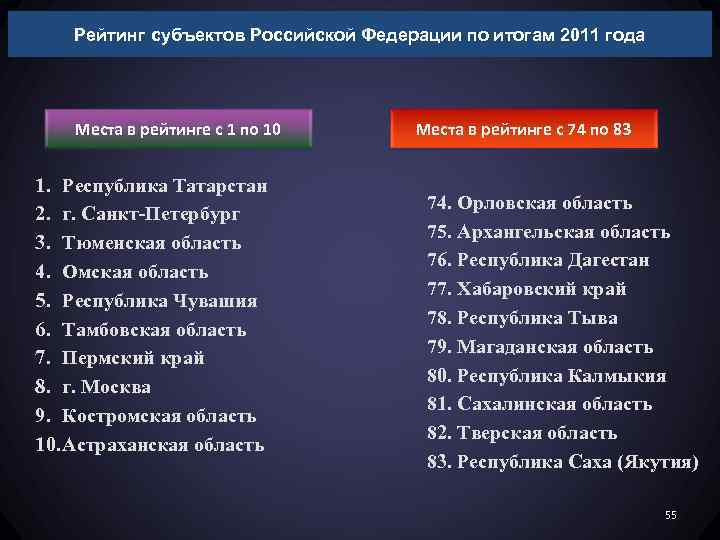 Рейтинг субъектов Российской Федерации по итогам 2011 года

Места в рейтинге с 1 по 10

1. Республика Татарстан
2. г. Санкт-Петербург
3. Тюменская область
4. Омская область
5. Республика Чувашия
6. Тамбовская область
7. Пермский край
8. г. Москва
9. Костромская область
10. Астраханская область

Места в рейтинге с 74 по 83

74. Орловская область
75. Архангельская область
76. Республика Дагестан
77. Хабаровский край
78. Республика Тыва
79. Магаданская область
80. Республика Калмыкия
81. Сахалинская область
82. Тверская область
83. Республика Саха (Якутия)

55